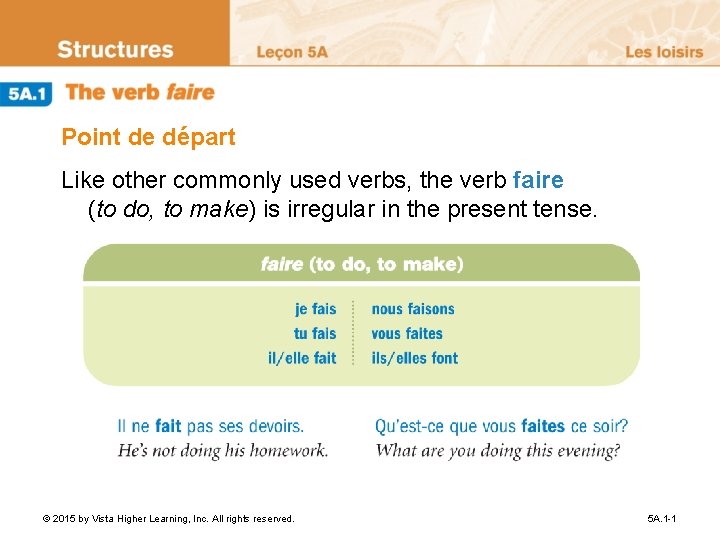 Structures Leçon 5A Les loisirs

5A.1 The verb faire

Point de départ

Like other commonly used verbs, the verb faire (to do, to make) is irregular in the present tense.

| faire (to do, to make) | |
|---|---|
| je fais | nous faisons |
| tu fais | vous faites |
| il/elle fait | ils/elles font |

Il ne fait pas ses devoirs.
He's not doing his homework.

Qu'est-ce que vous faites ce soir?
What are you doing this evening?

© 2015 by Vista Higher Learning, Inc. All rights reserved.

5A.1-1